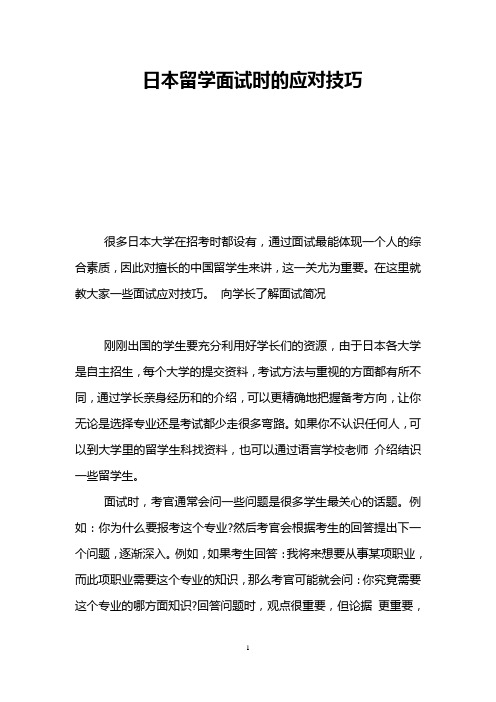 日本留学面试时的应对技巧

很多日本大学在招考时都设有，通过面试最能体现一个人的综合素质，因此对擅长的中国留学生来讲，这一关尤为重要。在这里就教大家一些面试应对技巧。 向学长了解面试简况

刚刚出国的学生要充分利用好学长们的资源，由于日本各大学是自主招生，每个大学的提交资料，考试方法与重视的方面都有所不同，通过学长亲身经历和的介绍，可以更精确地把握备考方向，让你无论是选择专业还是考试都少走很多弯路。如果你不认识任何人，可以到大学里的留学生科找资料，也可以通过语言学校老师 介绍结识一些留学生。

面试时，考官通常会问一些问题是很多学生最关心的话题。例如：你为什么要报考这个专业?然后考官会根据考生的回答提出下一个问题，逐渐深入。例如，如果考生回答：我将来想要从事某项职业，而此项职业需要这个专业的知识，那么考官可能就会问：你究竟需要这个专业的哪方面知识?回答问题时，观点很重要，但论据 更重要，

1